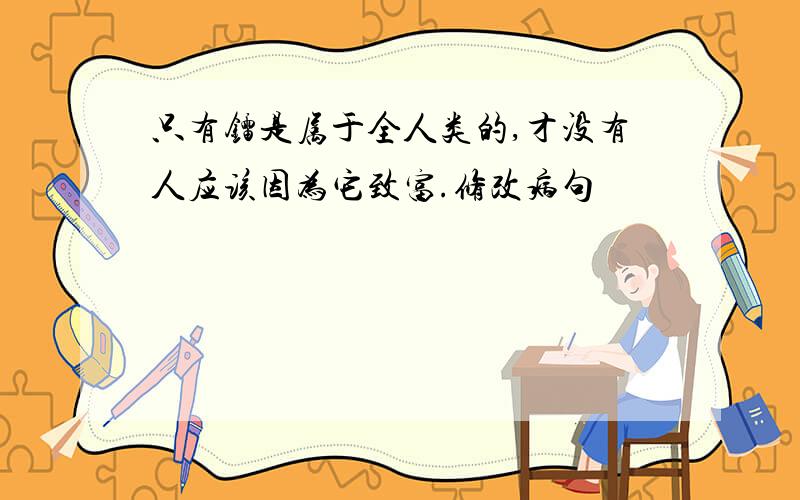 只有镭是属于全人类的,才没有人应该因为它致富.修改病句